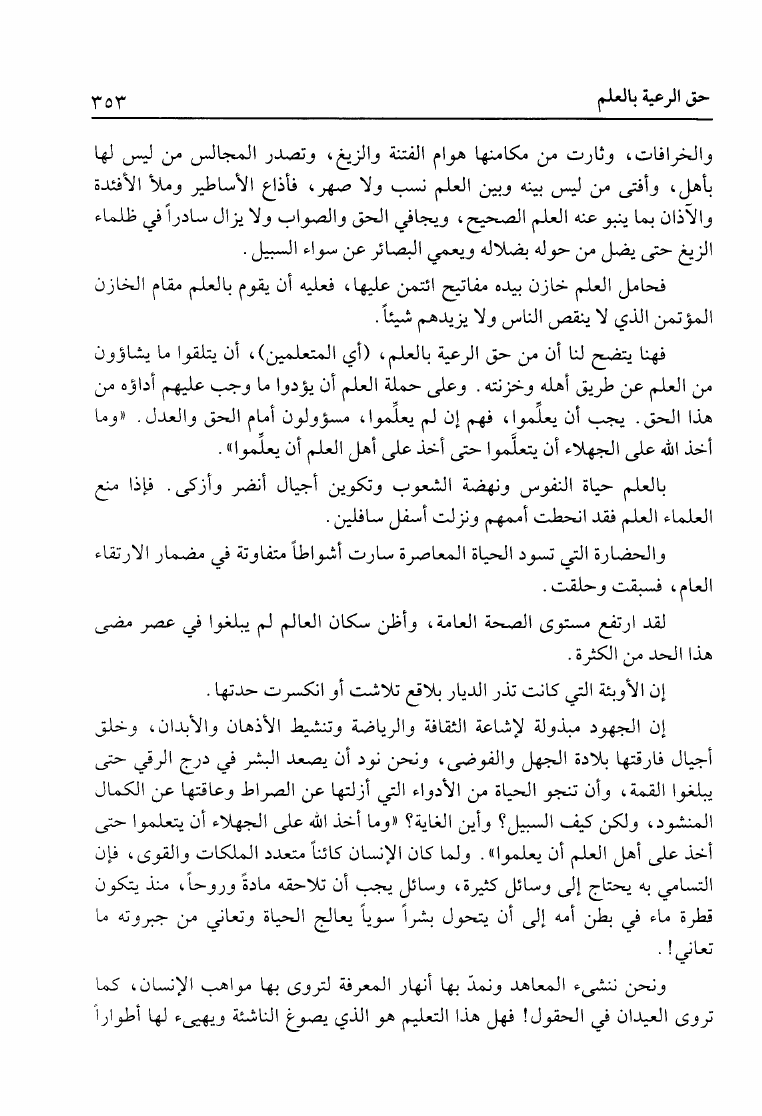 حق الرعية بالعلم ٣٥٣

والخرافات، وثارت من مكامنها هوام الفتنة والزيغ، وتصدر المجالس من ليس لها بأهل، وأفتى من ليس بينه وبين العلم نسب ولا صهر، فأذاع الأساطير وملأ الأفئدة والآذان بما ينبو عنه العلم الصحيح، ويجافي الحق والصواب ولا يزال سادراً في ظلماء الزيغ حتى يضل من حوله بضلاله ويعمي البصائر عن سواء السبيل.

فحامل العلم خازن بيده مفاتيح ائتمن عليها، فعليه أن يقوم بالعلم مقام الخازن المؤتمن الذي لا ينقص الناس ولا يزيدهم شيئاً.

فهنا يتضح لنا أن من حق الرعية بالعلم، (أي المتعلمين)، أن يتلقوا ما يشاؤون من العلم عن طريق أهله وخزنته. وعلى حملة العلم أن يؤدوا ما وجب عليهم أداؤه من هذا الحق. يجب أن يعلِّموا، فهم إن لم يعلِّموا، مسؤولون أمام الحق والعدل. «وما أخذ الله على الجهلاء أن يتعلَّموا حتى أخذ على أهل العلم أن يعلِّموا».

بالعلم حياة النفوس ونهضة الشعوب وتكوين أجيال أنضر وأزكى. فإذا منع العلماء العلم فقد انحطت أممهم ونزلت أسفل سافلين.

والحضارة التي تسود الحياة المعاصرة سارت أشواطاً متفاوتة في مضمار الارتقاء العام، فسبقت وحلقت.

لقد ارتفع مستوى الصحة العامة، وأظن سكان العالم لم يبلغوا في عصر مضى هذا الحد من الكثرة.

إن الأوبئة التي كانت تذر الديار بلاقع تلاشت أو انكسرت حدتها.

إن الجهود مبذولة لإشاعة الثقافة والرياضة وتنشيط الأذهان والأبدان، وخلق أجيال فارقتها بلادة الجهل والفوضى، ونحن نود أن يصعد البشر في درج الرقي حتى يبلغوا القمة، وأن تنجو الحياة من الأدواء التي أزلتها عن الصراط وعاقتها عن الكمال المنشود، ولكن كيف السبيل؟ وأين الغاية؟ «وما أخذ الله على الجهلاء أن يتعلموا حتى أخذ على أهل العلم أن يعلموا». ولما كان الإنسان كائناً متعدد الملكات والقوى، فإن التسامي به يحتاج إلى وسائل كثيرة، وسائل يجب أن تلاحقه مادةً وروحاً، منذ يتكون قطرة ماء في بطن أمه إلى أن يتحول بشراً سوياً يعالج الحياة وتعاني من جبروته ما تعاني!.

ونحن ننشىء المعاهد ونمدّ بها أنهار المعرفة لتروى بها مواهب الإنسان، كما تروى العيدان في الحقول! فهل هذا التعليم هو الذي يصوغ الناشئة ويهيىء لها أطواراً